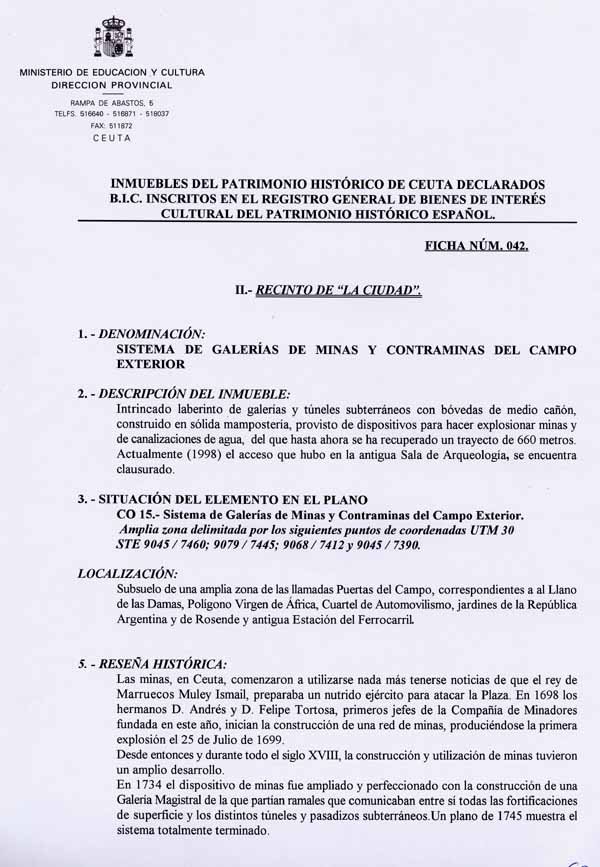 MINISTERIO DE EDUCACION Y CULTURA
DIRECCION PROVINCIAL

RAMPA DE ABASTOS, 5
TELFS. 516640 - 516871 - 518037
FAX: 511872
CEUTA

INMUEBLES DEL PATRIMONIO HISTÓRICO DE CEUTA DECLARADOS B.I.C. INSCRITOS EN EL REGISTRO GENERAL DE BIENES DE INTERÉS CULTURAL DEL PATRIMONIO HISTÓRICO ESPAÑOL.

FICHA NÚM. 042.

II.- RECINTO DE "LA CIUDAD".

1. - DENOMINACIÓN:
SISTEMA DE GALERÍAS DE MINAS Y CONTRAMINAS DEL CAMPO EXTERIOR

2. - DESCRIPCIÓN DEL INMUEBLE:
Intrincado laberinto de galerías y túneles subterráneos con bóvedas de medio cañón, construido en sólida mampostería, provisto de dispositivos para hacer explosionar minas y de canalizaciones de agua, del que hasta ahora se ha recuperado un trayecto de 660 metros. Actualmente (1998) el acceso que hubo en la antigua Sala de Arqueología, se encuentra clausurado.

3. - SITUACIÓN DEL ELEMENTO EN EL PLANO
CO 15.- Sistema de Galerías de Minas y Contraminas del Campo Exterior.
Amplia zona delimitada por los siguientes puntos de coordenadas UTM 30 STE 9045 / 7460; 9079 / 7445; 9068 / 7412 y 9045 / 7390.

LOCALIZACIÓN:
Subsuelo de una amplia zona de las llamadas Puertas del Campo, correspondientes a al Llano de las Damas, Polígono Virgen de África, Cuartel de Automovilismo, jardines de la República Argentina y de Rosende y antigua Estación del Ferrocarril.

5. - RESEÑA HISTÓRICA:
Las minas, en Ceuta, comenzaron a utilizarse nada más tenerse noticias de que el rey de Marruecos Muley Ismail, preparaba un nutrido ejército para atacar la Plaza. En 1698 los hermanos D. Andrés y D. Felipe Tortosa, primeros jefes de la Compañía de Minadores fundada en este año, inician la construcción de una red de minas, produciéndose la primera explosión el 25 de Julio de 1699.
Desde entonces y durante todo el siglo XVIII, la construcción y utilización de minas tuvieron un amplio desarrollo.
En 1734 el dispositivo de minas fue ampliado y perfeccionado con la construcción de una Galería Magistral de la que partían ramales que comunicaban entre sí todas las fortificaciones de superficie y los distintos túneles y pasadizos subterráneos.Un plano de 1745 muestra el sistema totalmente terminado.